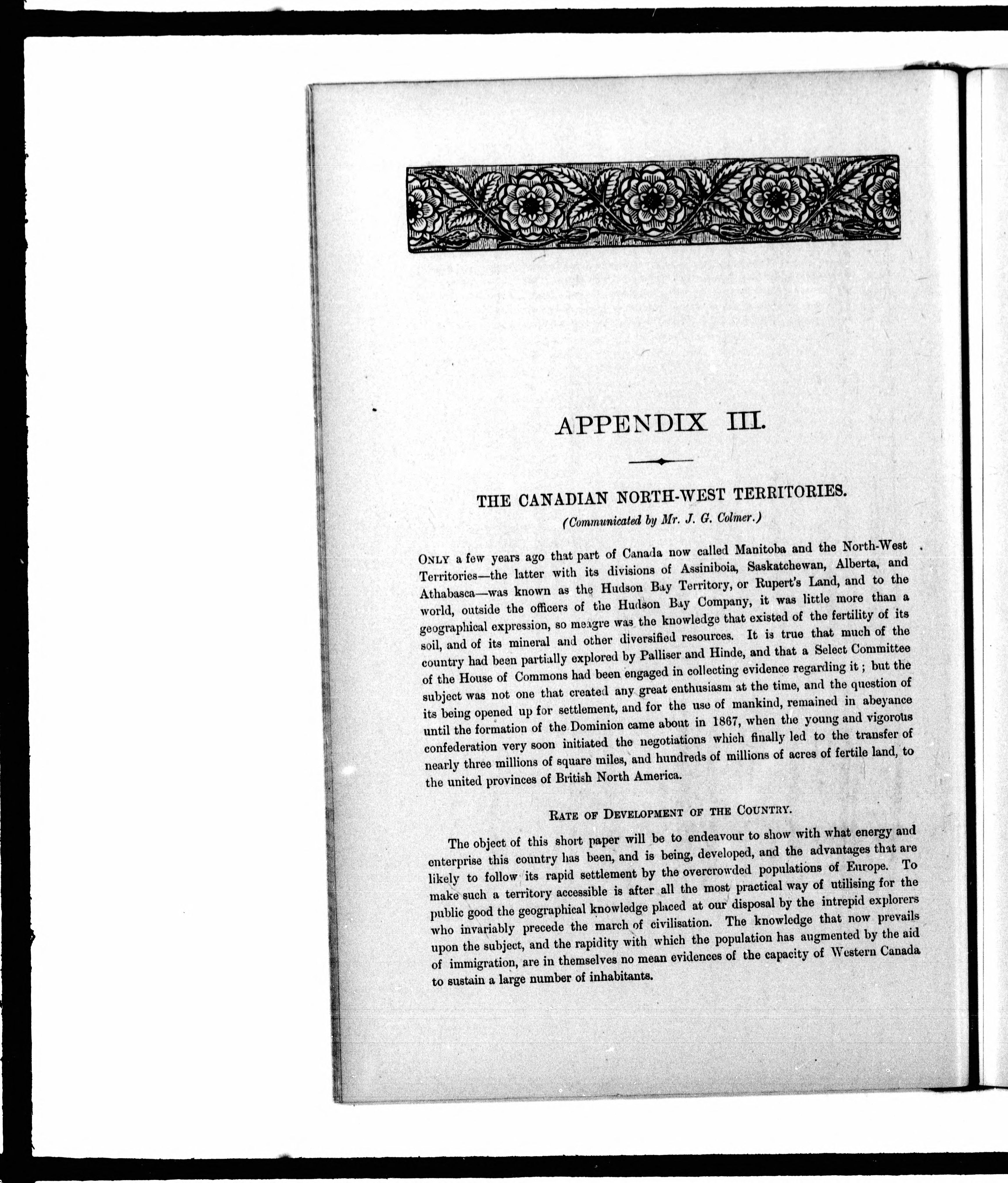 APPENDIX III.

THE CANADIAN NORTH-WEST TERRITORIES.

(Communicated by Mr. J. G. Colmer.)

ONLY a few years ago that part of Canada now called Manitoba and the North-West Territories—the latter with its divisions of Assiniboia, Saskatchewan, Alberta, and Athabasca—was known as the Hudson Bay Territory, or Rupert's Land, and to the world, outside the officers of the Hudson Bay Company, it was little more than a geographical expression, so meagre was the knowledge that existed of the fertility of its soil, and of its mineral and other diversified resources. It is true that much of the country had been partially explored by Palliser and Hinde, and that a Select Committee of the House of Commons had been engaged in collecting evidence regarding it; but the subject was not one that created any great enthusiasm at the time, and the question of its being opened up for settlement, and for the use of mankind, remained in abeyance until the formation of the Dominion came about in 1867, when the young and vigorous confederation very soon initiated the negotiations which finally led to the transfer of nearly three millions of square miles, and hundreds of millions of acres of fertile land, to the united provinces of British North America.

RATE OF DEVELOPMENT OF THE COUNTRY.

The object of this short paper will be to endeavour to show with what energy and enterprise this country has been, and is being, developed, and the advantages that are likely to follow its rapid settlement by the overcrowded populations of Europe. To make such a territory accessible is after all the most practical way of utilising for the public good the geographical knowledge placed at our disposal by the intrepid explorers who invariably precede the march of civilisation. The knowledge that now prevails upon the subject, and the rapidity with which the population has augmented by the aid of immigration, are in themselves no mean evidences of the capacity of Western Canada to sustain a large number of inhabitants.